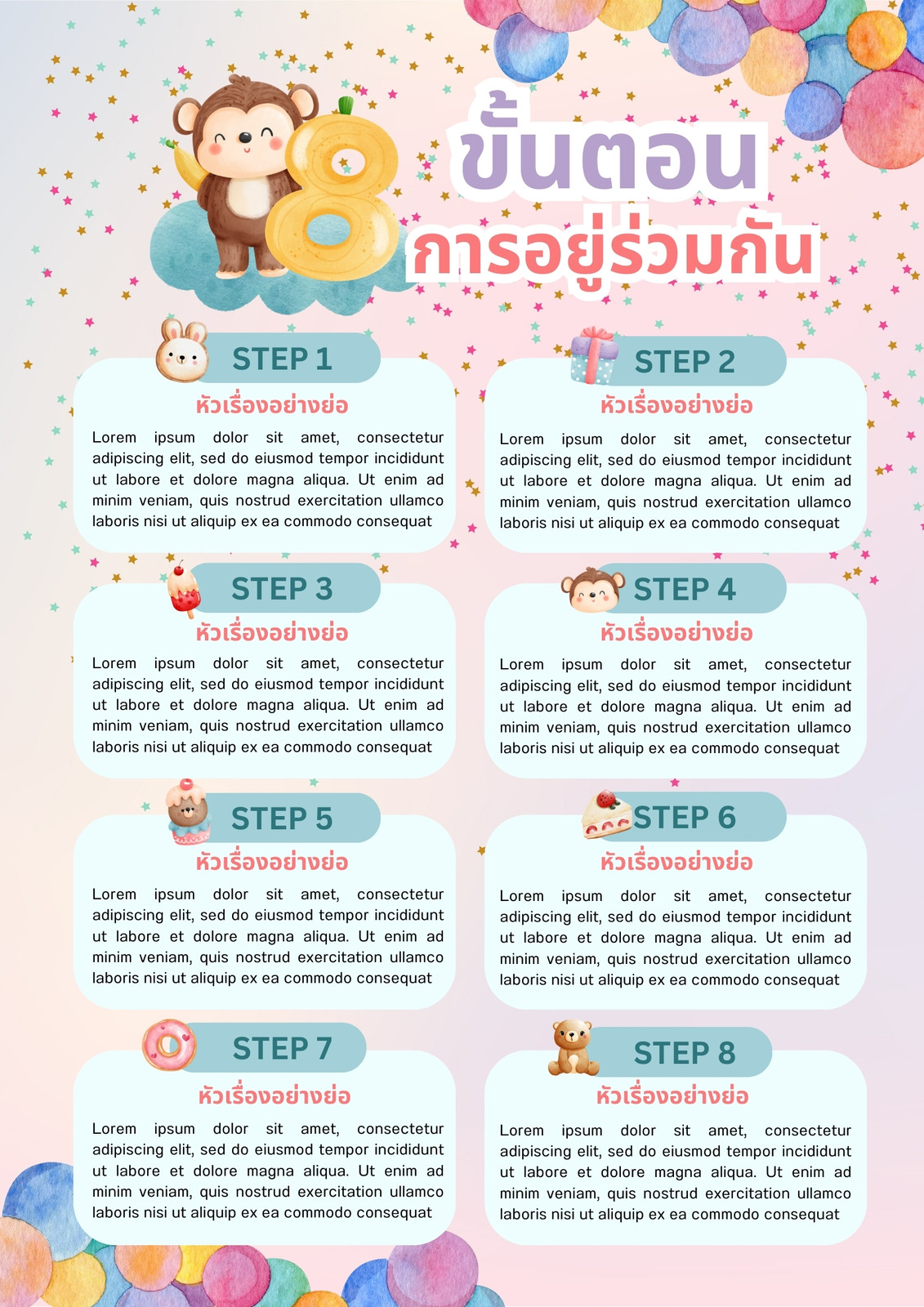 8

ขั้นตอน
การอยู่ร่วมกัน

STEP 1
หัวเรื่องอย่างย่อ
Lorem ipsum dolor sit amet, consectetur adipiscing elit, sed do eiusmod tempor incididunt ut labore et dolore magna aliqua. Ut enim ad minim veniam, quis nostrud exercitation ullamco laboris nisi ut aliquip ex ea commodo consequat

STEP 2
หัวเรื่องอย่างย่อ
Lorem ipsum dolor sit amet, consectetur adipiscing elit, sed do eiusmod tempor incididunt ut labore et dolore magna aliqua. Ut enim ad minim veniam, quis nostrud exercitation ullamco laboris nisi ut aliquip ex ea commodo consequat

STEP 3
หัวเรื่องอย่างย่อ
Lorem ipsum dolor sit amet, consectetur adipiscing elit, sed do eiusmod tempor incididunt ut labore et dolore magna aliqua. Ut enim ad minim veniam, quis nostrud exercitation ullamco laboris nisi ut aliquip ex ea commodo consequat

STEP 4
หัวเรื่องอย่างย่อ
Lorem ipsum dolor sit amet, consectetur adipiscing elit, sed do eiusmod tempor incididunt ut labore et dolore magna aliqua. Ut enim ad minim veniam, quis nostrud exercitation ullamco laboris nisi ut aliquip ex ea commodo consequat

STEP 5
หัวเรื่องอย่างย่อ
Lorem ipsum dolor sit amet, consectetur adipiscing elit, sed do eiusmod tempor incididunt ut labore et dolore magna aliqua. Ut enim ad minim veniam, quis nostrud exercitation ullamco laboris nisi ut aliquip ex ea commodo consequat

STEP 6
หัวเรื่องอย่างย่อ
Lorem ipsum dolor sit amet, consectetur adipiscing elit, sed do eiusmod tempor incididunt ut labore et dolore magna aliqua. Ut enim ad minim veniam, quis nostrud exercitation ullamco laboris nisi ut aliquip ex ea commodo consequat

STEP 7
หัวเรื่องอย่างย่อ
Lorem ipsum dolor sit amet, consectetur adipiscing elit, sed do eiusmod tempor incididunt ut labore et dolore magna aliqua. Ut enim ad minim veniam, quis nostrud exercitation ullamco laboris nisi ut aliquip ex ea commodo consequat

STEP 8
หัวเรื่องอย่างย่อ
Lorem ipsum dolor sit amet, consectetur adipiscing elit, sed do eiusmod tempor incididunt ut labore et dolore magna aliqua. Ut enim ad minim veniam, quis nostrud exercitation ullamco laboris nisi ut aliquip ex ea commodo consequat